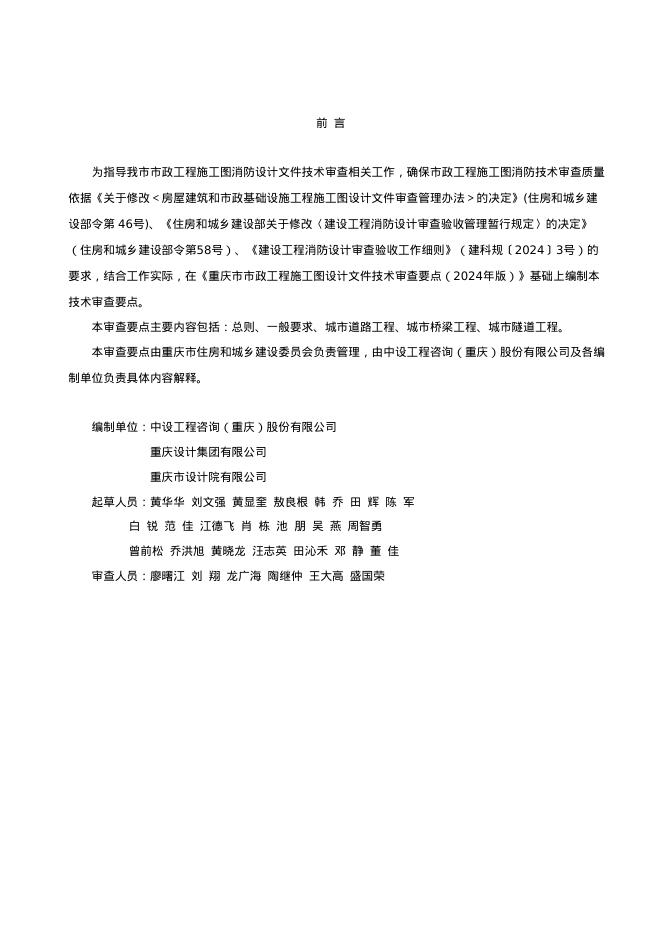 前 言

为指导我市市政工程施工图消防设计文件技术审查相关工作，确保市政工程施工图消防技术审查质量依据《关于修改＜房屋建筑和市政基础设施工程施工图设计文件审查管理办法＞的决定》(住房和城乡建设部令第 46号)、《住房和城乡建设部关于修改〈建设工程消防设计审查验收管理暂行规定〉的决定》（住房和城乡建设部令第58号）、《建设工程消防设计审查验收工作细则》（建科规〔2024〕3号）的要求，结合工作实际，在《重庆市市政工程施工图设计文件技术审查要点（2024年版）》基础上编制本技术审查要点。

本审查要点主要内容包括：总则、一般要求、城市道路工程、城市桥梁工程、城市隧道工程。

本审查要点由重庆市住房和城乡建设委员会负责管理，由中设工程咨询（重庆）股份有限公司及各编制单位负责具体内容解释。

编制单位：中设工程咨询（重庆）股份有限公司
重庆设计集团有限公司
重庆市设计院有限公司
起草人员：黄华华 刘文强 黄显奎 敖良根 韩 乔 田 辉 陈 军
白 锐 范 佳 江德飞 肖 栋 池 朋 吴 燕 周智勇
曾前松 乔洪旭 黄晓龙 汪志英 田沁禾 邓 静 董 佳
审查人员：廖曙江 刘 翔 龙广海 陶继仲 王大高 盛国荣